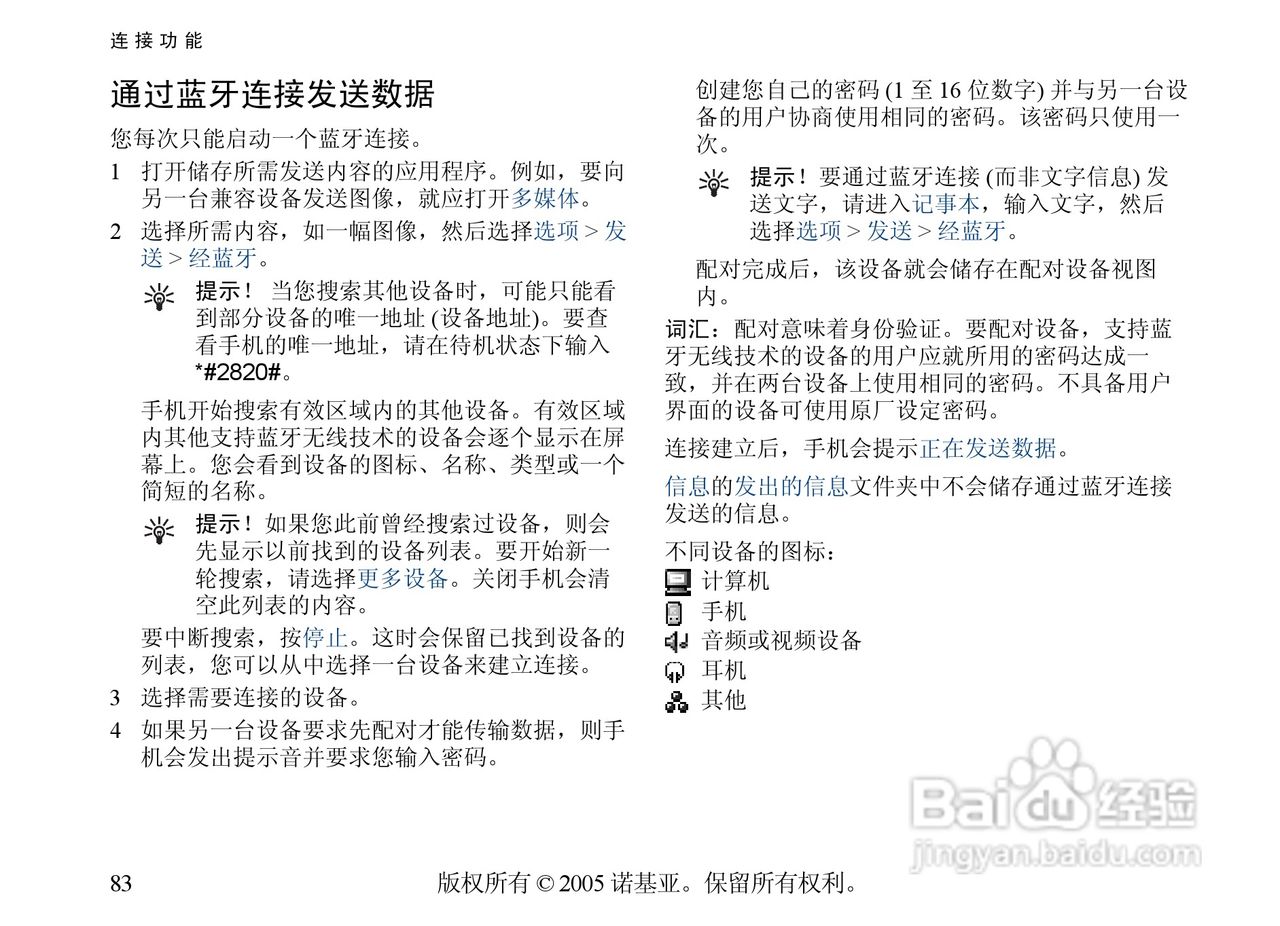 连接功能

通过蓝牙连接发送数据

您每次只能启动一个蓝牙连接。

1 打开储存所需发送内容的应用程序。例如，要向另一台兼容设备发送图像，就应打开多媒体。

2 选择所需内容，如一幅图像，然后选择选项 > 发送 > 经蓝牙。

提示！ 当您搜索其他设备时，可能只能看到部分设备的唯一地址 (设备地址)。要查看手机的唯一地址，请在待机状态下输入 *#2820#。

手机开始搜索有效区域内的其他设备。有效区域内其他支持蓝牙无线技术的设备会逐个显示在屏幕上。您会看到设备的图标、名称、类型或一个简短的名称。

提示！如果您此前曾经搜索过设备，则会先显示以前找到的设备列表。要开始新一轮搜索，请选择更多设备。关闭手机会清空此列表的内容。

要中断搜索，按停止。这时会保留已找到设备的列表，您可以从中选择一台设备来建立连接。

3 选择需要连接的设备。

4 如果另一台设备要求先配对才能传输数据，则手机会发出提示音并要求您输入密码。

创建您自己的密码 (1 至 16 位数字) 并与另一台设备的用户协商使用相同的密码。该密码只使用一次。

提示！要通过蓝牙连接 (而非文字信息) 发送文字，请进入记事本，输入文字，然后选择选项 > 发送 > 经蓝牙。

配对完成后，该设备就会储存在配对设备视图内。

词汇：配对意味着身份验证。要配对设备，支持蓝牙无线技术的设备的用户应就所用的密码达成一致，并在两台设备上使用相同的密码。不具备用户界面的设备可使用原厂设定密码。

连接建立后，手机会提示正在发送数据。

信息的发出的信息文件夹中不会储存通过蓝牙连接发送的信息。

不同设备的图标：
计算机
手机
音频或视频设备
耳机
其他

Baidu 经验
jingyan.baidu.com

83 版权所有 © 2005 诺基亚。保留所有权利。